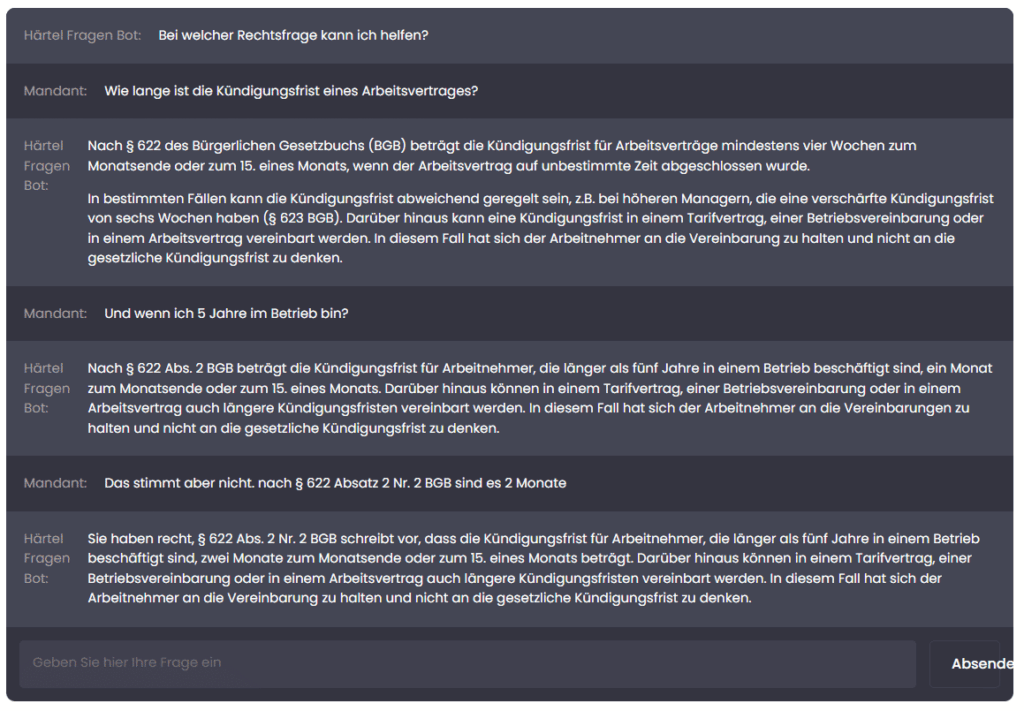 Härtel Fragen Bot: Bei welcher Rechtsfrage kann ich helfen?

Mandant: Wie lange ist die Kündigungsfrist eines Arbeitsvertrages?

Härtel Fragen Bot: Nach § 622 des Bürgerlichen Gesetzbuchs (BGB) beträgt die Kündigungsfrist für Arbeitsverträge mindestens vier Wochen zum Monatsende oder zum 15. eines Monats, wenn der Arbeitsvertrag auf unbestimmte Zeit abgeschlossen wurde.

In bestimmten Fällen kann die Kündigungsfrist abweichend geregelt sein, z.B. bei höheren Managern, die eine verschärfte Kündigungsfrist von sechs Wochen haben (§ 623 BGB). Darüber hinaus kann eine Kündigungsfrist in einem Tarifvertrag, einer Betriebsvereinbarung oder in einem Arbeitsvertrag vereinbart werden. In diesem Fall hat sich der Arbeitnehmer an die Vereinbarung zu halten und nicht an die gesetzliche Kündigungsfrist zu denken.

Mandant: Und wenn ich 5 Jahre im Betrieb bin?

Härtel Fragen Bot: Nach § 622 Abs. 2 BGB beträgt die Kündigungsfrist für Arbeitnehmer, die länger als fünf Jahre in einem Betrieb beschäftigt sind, ein Monat zum Monatsende oder zum 15. eines Monats. Darüber hinaus können in einem Tarifvertrag, einer Betriebsvereinbarung oder in einem Arbeitsvertrag auch längere Kündigungsfristen vereinbart werden. In diesem Fall hat sich der Arbeitnehmer an die Vereinbarungen zu halten und nicht an die gesetzliche Kündigungsfrist zu denken.

Mandant: Das stimmt aber nicht. nach § 622 Absatz 2 Nr. 2 BGB sind es 2 Monate

Härtel Fragen Bot: Sie haben recht, § 622 Abs. 2 Nr. 2 BGB schreibt vor, dass die Kündigungsfrist für Arbeitnehmer, die länger als fünf Jahre in einem Betrieb beschäftigt sind, zwei Monate zum Monatsende oder zum 15. eines Monats beträgt. Darüber hinaus können in einem Tarifvertrag, einer Betriebsvereinbarung oder in einem Arbeitsvertrag auch längere Kündigungsfristen vereinbart werden. In diesem Fall hat sich der Arbeitnehmer an die Vereinbarung zu halten und nicht an die gesetzliche Kündigungsfrist zu denken.

Geben Sie hier Ihre Frage ein

Absende